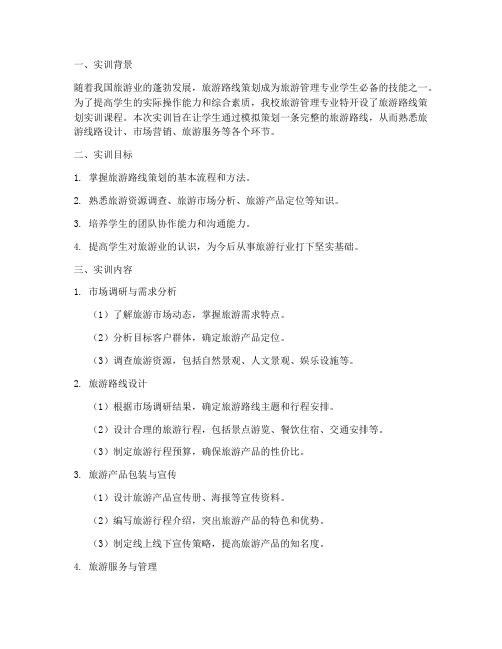 一、实训背景

随着我国旅游业的蓬勃发展，旅游路线策划成为旅游管理专业学生必备的技能之一。为了提高学生的实际操作能力和综合素质，我校旅游管理专业特开设了旅游路线策划实训课程。本次实训旨在让学生通过模拟策划一条完整的旅游路线，从而熟悉旅游线路设计、市场营销、旅游服务等各个环节。

二、实训目标

1. 掌握旅游路线策划的基本流程和方法。

2. 熟悉旅游资源调查、旅游市场分析、旅游产品定位等知识。

3. 培养学生的团队协作能力和沟通能力。

4. 提高学生对旅游业的认识，为今后从事旅游行业打下坚实基础。

三、实训内容

1. 市场调研与需求分析

（1）了解旅游市场动态，掌握旅游需求特点。

（2）分析目标客户群体，确定旅游产品定位。

（3）调查旅游资源，包括自然景观、人文景观、娱乐设施等。

2. 旅游路线设计

（1）根据市场调研结果，确定旅游路线主题和行程安排。

（2）设计合理的旅游行程，包括景点游览、餐饮住宿、交通安排等。

（3）制定旅游行程预算，确保旅游产品的性价比。

3. 旅游产品包装与宣传

（1）设计旅游产品宣传册、海报等宣传资料。

（2）编写旅游行程介绍，突出旅游产品的特色和优势。

（3）制定线上线下宣传策略，提高旅游产品的知名度。

4. 旅游服务与管理